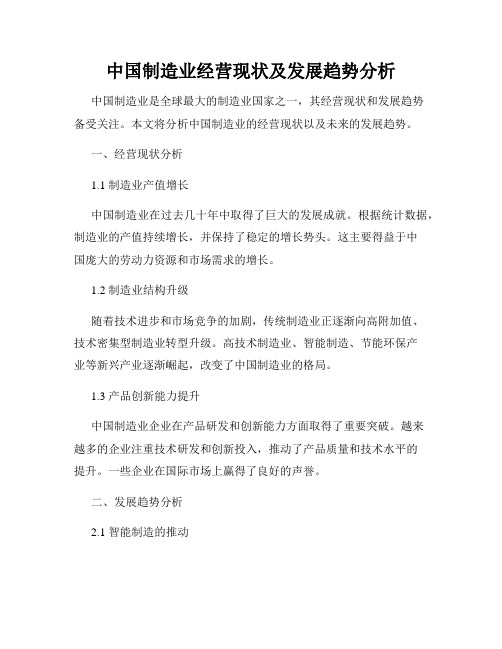 中国制造业经营现状及发展趋势分析

中国制造业是全球最大的制造业国家之一，其经营现状和发展趋势备受关注。本文将分析中国制造业的经营现状以及未来的发展趋势。

一、经营现状分析

1.1 制造业产值增长

中国制造业在过去几十年中取得了巨大的发展成就。根据统计数据，制造业的产值持续增长，并保持了稳定的增长势头。这主要得益于中国庞大的劳动力资源和市场需求的增长。

1.2 制造业结构升级

随着技术进步和市场竞争的加剧，传统制造业正逐渐向高附加值、技术密集型制造业转型升级。高技术制造业、智能制造、节能环保产业等新兴产业逐渐崛起，改变了中国制造业的格局。

1.3 产品创新能力提升

中国制造业企业在产品研发和创新能力方面取得了重要突破。越来越多的企业注重技术研发和创新投入，推动了产品质量和技术水平的提升。一些企业在国际市场上赢得了良好的声誉。

二、发展趋势分析

2.1 智能制造的推动